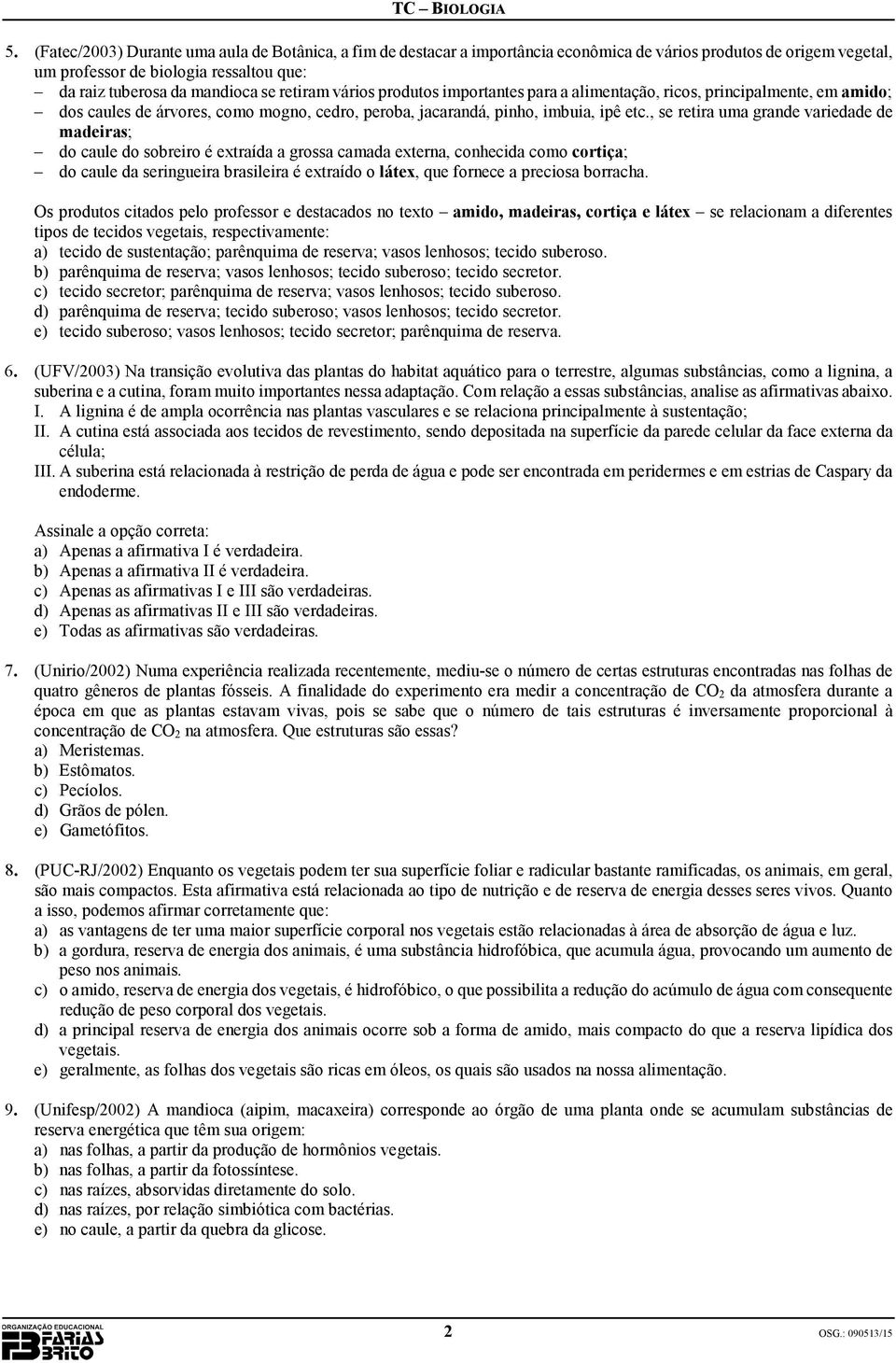 TC – BIOLOGIA

5. (Fatec/2003) Durante uma aula de Botânica, a fim de destacar a importância econômica de vários produtos de origem vegetal, um professor de biologia ressaltou que:
– da raiz tuberosa da mandioca se retiram vários produtos importantes para a alimentação, ricos, principalmente, em amido;
– dos caules de árvores, como mogno, cedro, peroba, jacarandá, pinho, imbuia, ipê etc., se retira uma grande variedade de madeiras;
– do caule do sobreiro é extraída a grossa camada externa, conhecida como cortiça;
– do caule da seringueira brasileira é extraído o látex, que fornece a preciosa borracha.

Os produtos citados pelo professor e destacados no texto – amido, madeiras, cortiça e látex – se relacionam a diferentes tipos de tecidos vegetais, respectivamente:
a) tecido de sustentação; parênquima de reserva; vasos lenhosos; tecido suberoso.
b) parênquima de reserva; vasos lenhosos; tecido suberoso; tecido secretor.
c) tecido secretor; parênquima de reserva; vasos lenhosos; tecido suberoso.
d) parênquima de reserva; tecido suberoso; vasos lenhosos; tecido secretor.
e) tecido suberoso; vasos lenhosos; tecido secretor; parênquima de reserva.

6. (UFV/2003) Na transição evolutiva das plantas do habitat aquático para o terrestre, algumas substâncias, como a lignina, a suberina e a cutina, foram muito importantes nessa adaptação. Com relação a essas substâncias, analise as afirmativas abaixo.
I. A lignina é de ampla ocorrência nas plantas vasculares e se relaciona principalmente à sustentação;
II. A cutina está associada aos tecidos de revestimento, sendo depositada na superfície da parede celular da face externa da célula;
III. A suberina está relacionada à restrição de perda de água e pode ser encontrada em peridermes e em estrias de Caspary da endoderme.

Assinale a opção correta:
a) Apenas a afirmativa I é verdadeira.
b) Apenas a afirmativa II é verdadeira.
c) Apenas as afirmativas I e III são verdadeiras.
d) Apenas as afirmativas II e III são verdadeiras.
e) Todas as afirmativas são verdadeiras.

7. (Unirio/2002) Numa experiência realizada recentemente, mediu-se o número de certas estruturas encontradas nas folhas de quatro gêneros de plantas fósseis. A finalidade do experimento era medir a concentração de $CO_2$ da atmosfera durante a época em que as plantas estavam vivas, pois se sabe que o número de tais estruturas é inversamente proporcional à concentração de $CO_2$ na atmosfera. Que estruturas são essas?
a) Meristemas.
b) Estômatos.
c) Pecíolos.
d) Grãos de pólen.
e) Gametófitos.

8. (PUC-RJ/2002) Enquanto os vegetais podem ter sua superfície foliar e radicular bastante ramificadas, os animais, em geral, são mais compactos. Esta afirmativa está relacionada ao tipo de nutrição e de reserva de energia desses seres vivos. Quanto a isso, podemos afirmar corretamente que:
a) as vantagens de ter uma maior superfície corporal nos vegetais estão relacionadas à área de absorção de água e luz.
b) a gordura, reserva de energia dos animais, é uma substância hidrofóbica, que acumula água, provocando um aumento de peso nos animais.
c) o amido, reserva de energia dos vegetais, é hidrofóbico, o que possibilita a redução do acúmulo de água com consequente redução de peso corporal dos vegetais.
d) a principal reserva de energia dos animais ocorre sob a forma de amido, mais compacto do que a reserva lipídica dos vegetais.
e) geralmente, as folhas dos vegetais são ricas em óleos, os quais são usados na nossa alimentação.

9. (Unifesp/2002) A mandioca (aipim, macaxeira) corresponde ao órgão de uma planta onde se acumulam substâncias de reserva energética que têm sua origem:
a) nas folhas, a partir da produção de hormônios vegetais.
b) nas folhas, a partir da fotossíntese.
c) nas raízes, absorvidas diretamente do solo.
d) nas raízes, por relação simbiótica com bactérias.
e) no caule, a partir da quebra da glicose.

ORGANIZAÇÃO EDUCACIONAL FARIAS BRITO
2
OSG.: 090513/15